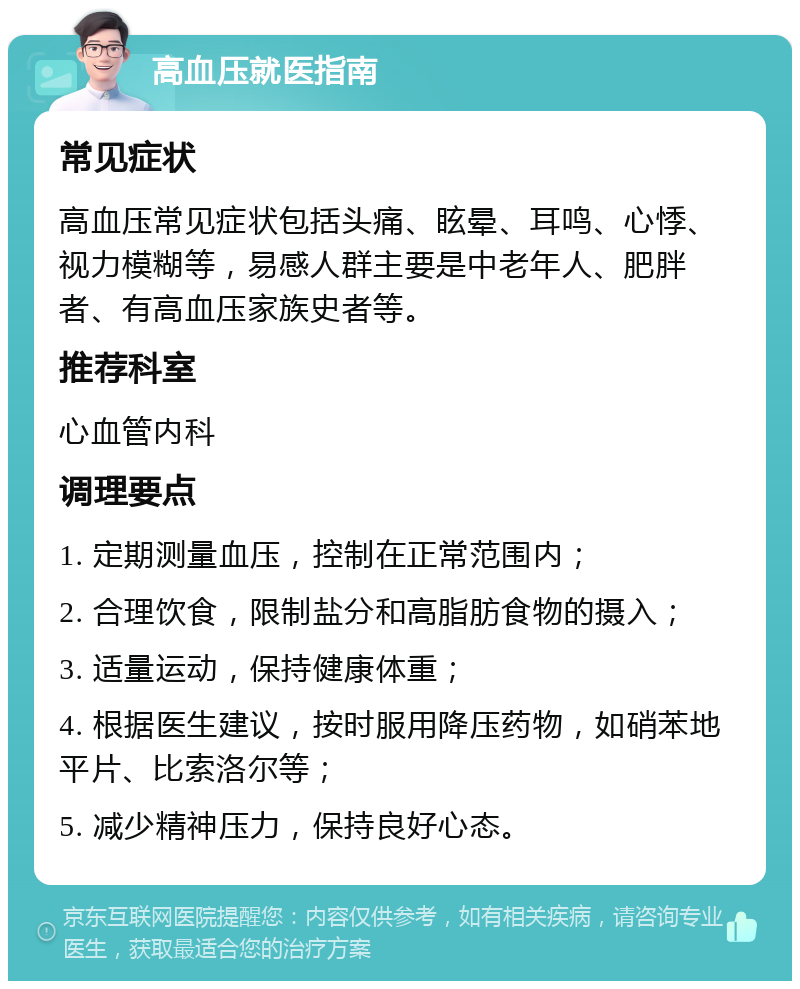 高血压就医指南

常见症状

高血压常见症状包括头痛、眩晕、耳鸣、心悸、视力模糊等，易感人群主要是中老年人、肥胖者、有高血压家族史者等。

推荐科室

心血管内科

调理要点

1. 定期测量血压，控制在正常范围内；

2. 合理饮食，限制盐分和高脂肪食物的摄入；

3. 适量运动，保持健康体重；

4. 根据医生建议，按时服用降压药物，如硝苯地平片、比索洛尔等；

5. 减少精神压力，保持良好心态。

京东互联网医院提醒您：内容仅供参考，如有相关疾病，请咨询专业医生，获取最适合您的治疗方案